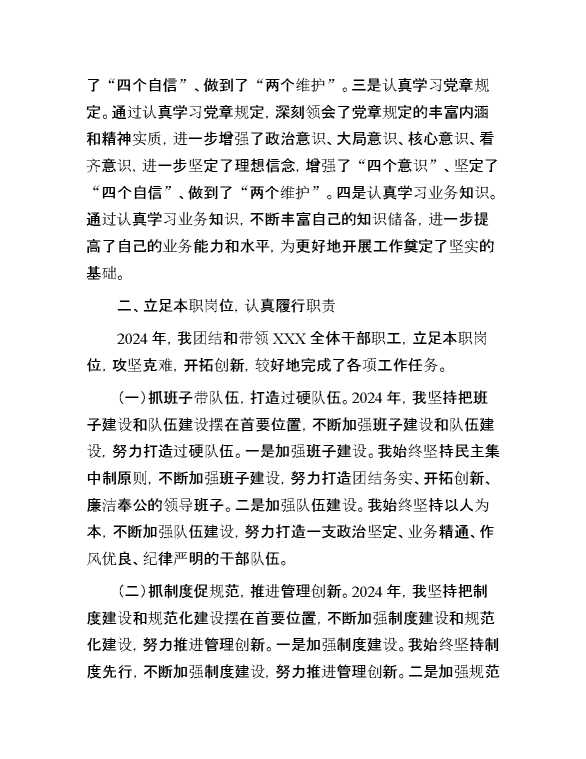 了“四个自信”、做到了“两个维护”。三是认真学习党章规定。通过认真学习党章规定，深刻领会了党章规定的丰富内涵和精神实质，进一步增强了政治意识、大局意识、核心意识、看齐意识，进一步坚定了理想信念，增强了“四个意识”、坚定了“四个自信”、做到了“两个维护”。四是认真学习业务知识。通过认真学习业务知识，不断丰富自己的知识储备，进一步提高了自己的业务能力和水平，为更好地开展工作奠定了坚实的基础。

二、立足本职岗位，认真履行职责

2024 年，我团结和带领 XXX 全体干部职工，立足本职岗位，攻坚克难，开拓创新，较好地完成了各项工作任务。

（一）抓班子带队伍，打造过硬队伍。2024 年，我坚持把班子建设和队伍建设摆在首要位置，不断加强班子建设和队伍建设，努力打造过硬队伍。一是加强班子建设。我始终坚持民主集中制原则，不断加强班子建设，努力打造团结务实、开拓创新、廉洁奉公的领导班子。二是加强队伍建设。我始终坚持以人为本，不断加强队伍建设，努力打造一支政治坚定、业务精通、作风优良、纪律严明的干部队伍。

（二）抓制度促规范，推进管理创新。2024 年，我坚持把制度建设和规范化建设摆在首要位置，不断加强制度建设和规范化建设，努力推进管理创新。一是加强制度建设。我始终坚持制度先行，不断加强制度建设，努力推进管理创新。二是加强规范